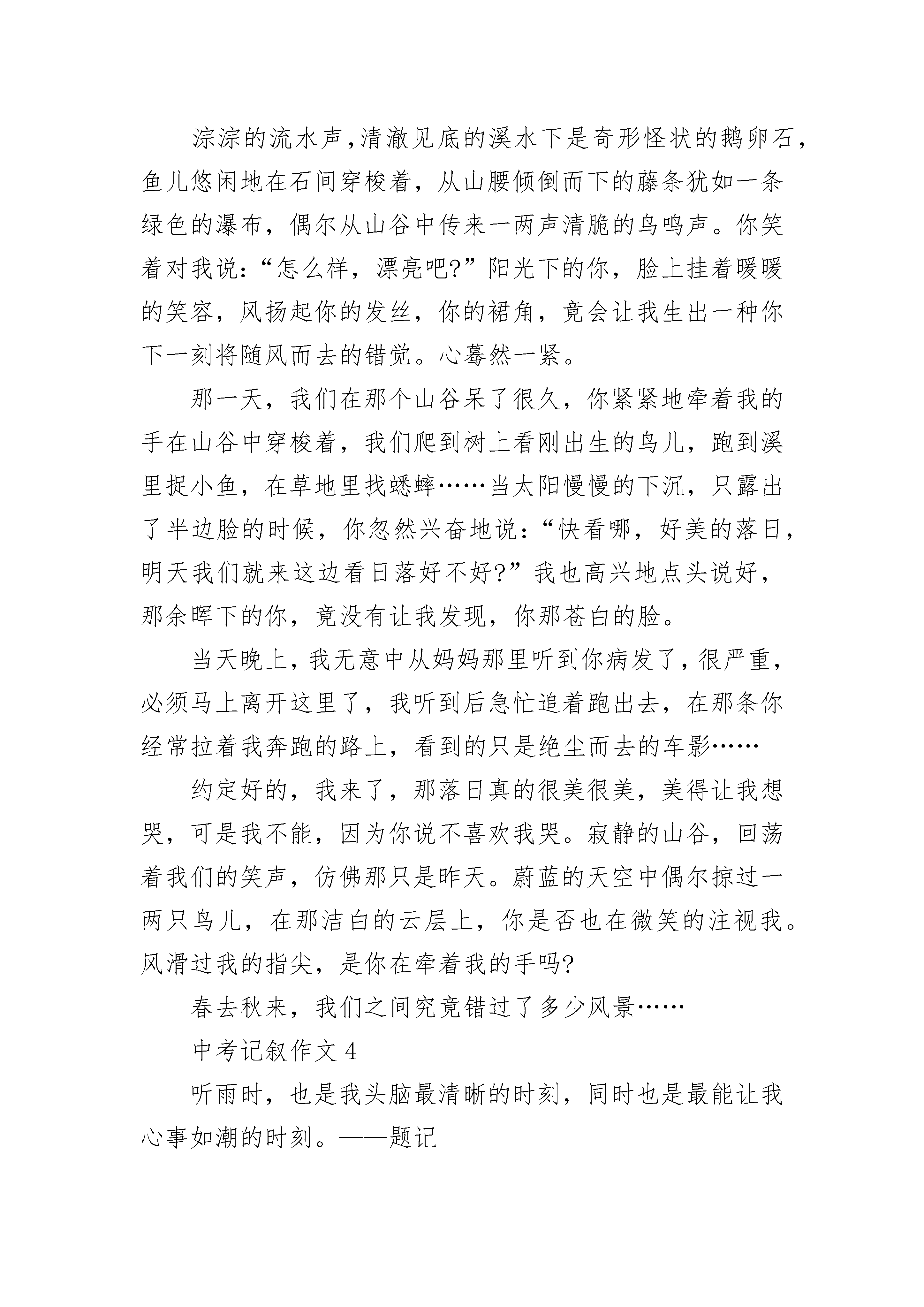 淙淙的流水声，清澈见底的溪水下是奇形怪状的鹅卵石，鱼儿悠闲地在石间穿梭着，从山腰倾倒而下的藤条犹如一条绿色的瀑布，偶尔从山谷中传来一两声清脆的鸟鸣声。你笑着对我说：“怎么样，漂亮吧?”阳光下的你，脸上挂着暖暖的笑容，风扬起你的发丝，你的裙角，竟会让我生出一种你下一刻将随风而去的错觉。心蓦然一紧。

那一天，我们在那个山谷呆了很久，你紧紧地牵着我的手在山谷中穿梭着，我们爬到树上看刚出生的鸟儿，跑到溪里捉小鱼，在草地里找蟋蟀……当太阳慢慢的下沉，只露出了半边脸的时候，你忽然兴奋地说：“快看哪，好美的落日，明天我们就来这边看日落好不好?”我也高兴地点头说好，那余晖下的你，竟没有让我发现，你那苍白的脸。

当天晚上，我无意中从妈妈那里听到你病发了，很严重，必须马上离开这里了，我听到后急忙追着跑出去，在那条你经常拉着我奔跑的路上，看到的只是绝尘而去的车影……

约定好的，我来了，那落日真的很美很美，美得让我想哭，可是我不能，因为你说不喜欢我哭。寂静的山谷，回荡着我们的笑声，仿佛那只是昨天。蔚蓝的天空中偶尔掠过一两只鸟儿，在那洁白的云层上，你是否也在微笑的注视我。风滑过我的指尖，是你在牵着我的手吗?

春去秋来，我们之间究竟错过了多少风景……

中考记叙作文 4

听雨时，也是我头脑最清晰的时刻，同时也是最能让我心事如潮的时刻。——题记